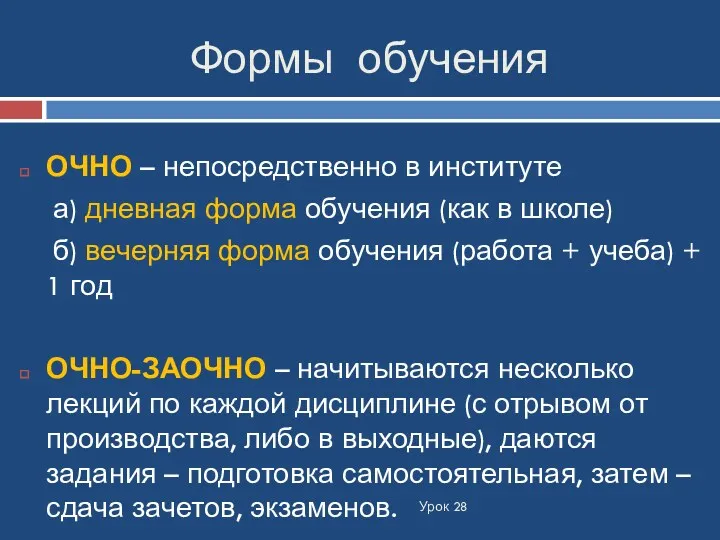 Формы обучения

ОЧНО – непосредственно в институте

а) дневная форма обучения (как в школе)

б) вечерняя форма обучения (работа + учеба) + 1 год

ОЧНО-ЗАОЧНО – начитываются несколько лекций по каждой дисциплине (с отрывом от производства, либо в выходные), даются задания – подготовка самостоятельная, затем – сдача зачетов, экзаменов.

Урок 28